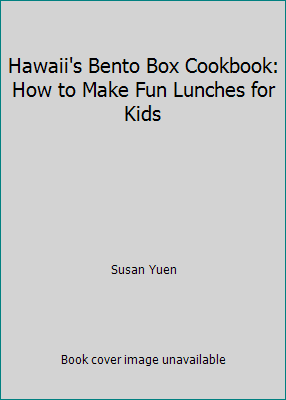 Hawaii's Bento Box Cookbook: How to Make Fun Lunches for Kids

Susan Yuen

Book cover image unavailable